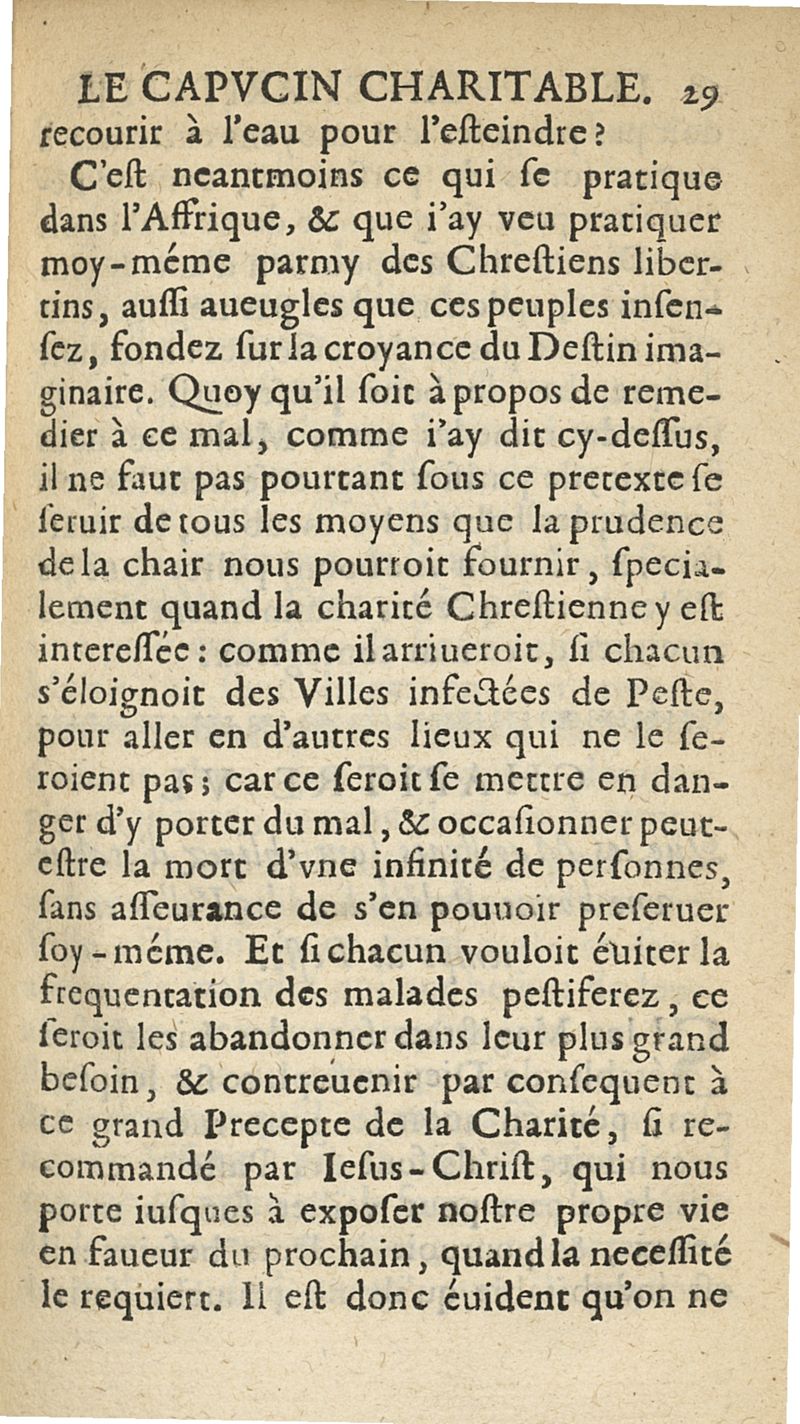 LE CAPVCIN CHARITABLE. 29
recourir à l'eau pour l'esteindre?

C'est neantmoins ce qui se pratique dans l'Affrique, & que i'ay veu pratiquer moy-méme parmy des Chrestiens libertins, aussi aueugles que ces peuples insensez, fondez sur la croyance du Destin imaginaire. Quoy qu'il soit à propos de remedier à ce mal, comme i'ay dit cy-dessus, il ne faut pas pourtant sous ce pretexte se seruir de tous les moyens que la prudence de la chair nous pourroit fournir, specialement quand la charité Chrestienne y est interessée: comme il arriueroit, si chacun s'éloignoit des Villes infectées de Peste, pour aller en d'autres lieux qui ne le seroient pas; car ce seroit se mettre en danger d'y porter du mal, & occasionner peut-estre la mort d'vne infinité de personnes, sans asseurance de s'en pouuoir preseruer soy-méme. Et si chacun vouloit éuiter la frequentation des malades pestiferez, ce seroit les abandonner dans leur plus grand besoin, & contreuenir par consequent à ce grand Precepte de la Charité, si recommandé par Iesus-Christ, qui nous porte iusques à exposer nostre propre vie en faueur du prochain, quand la necessité le requiert. Il est donc éuident qu'on ne